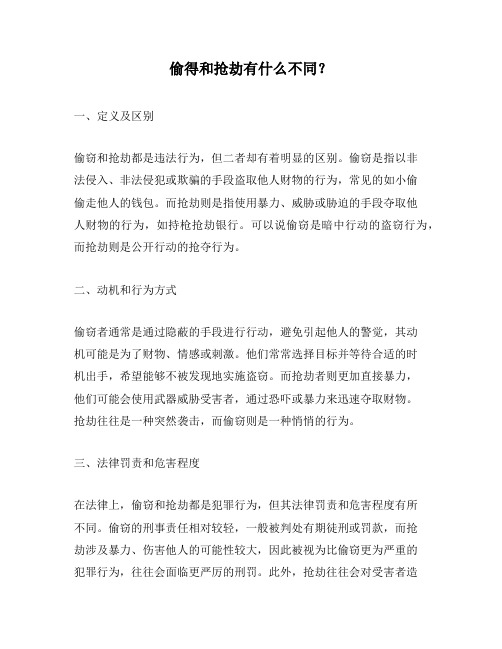 偷得和抢劫有什么不同？

一、定义及区别

偷窃和抢劫都是违法行为，但二者却有着明显的区别。偷窃是指以非法侵入、非法侵犯或欺骗的手段盗取他人财物的行为，常见的如小偷偷走他人的钱包。而抢劫则是指使用暴力、威胁或胁迫的手段夺取他人财物的行为，如持枪抢劫银行。可以说偷窃是暗中行动的盗窃行为，而抢劫则是公开行动的抢夺行为。

二、动机和行为方式

偷窃者通常是通过隐蔽的手段进行行动，避免引起他人的警觉，其动机可能是为了财物、情感或刺激。他们常常选择目标并等待合适的时机出手，希望能够不被发现地实施盗窃。而抢劫者则更加直接暴力，他们可能会使用武器威胁受害者，通过恐吓或暴力来迅速夺取财物。抢劫往往是一种突然袭击，而偷窃则是一种悄悄的行为。

三、法律罚责和危害程度

在法律上，偷窃和抢劫都是犯罪行为，但其法律罚责和危害程度有所不同。偷窃的刑事责任相对较轻，一般被判处有期徒刑或罚款，而抢劫涉及暴力、伤害他人的可能性较大，因此被视为比偷窃更为严重的犯罪行为，往往会面临更严厉的刑罚。此外，抢劫往往会对受害者造